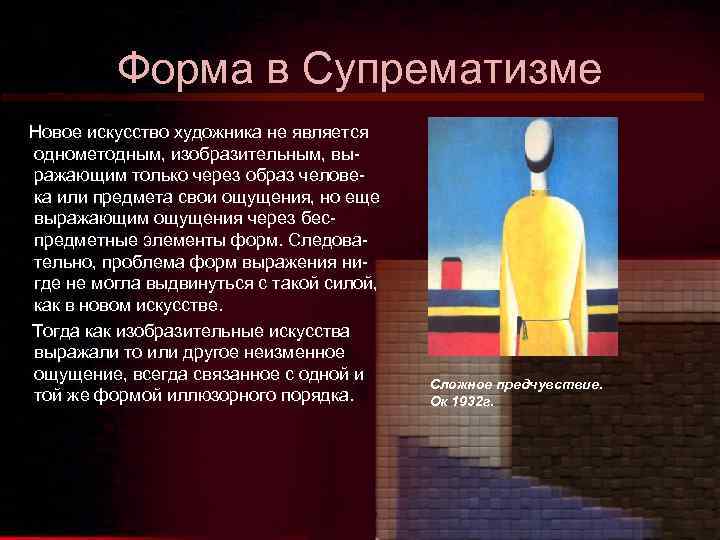 Форма в Супрематизме

Новое искусство художника не является однометодным, изобразительным, выражающим только через образ человека или предмета свои ощущения, но еще выражающим ощущения через беспредметные элементы форм. Следовательно, проблема форм выражения нигде не могла выдвинуться с такой силой, как в новом искусстве.

Тогда как изобразительные искусства выражали то или другое неизменное ощущение, всегда связанное с одной и той же формой иллюзорного порядка.

Сложное предчувствие.
Ок 1932г.